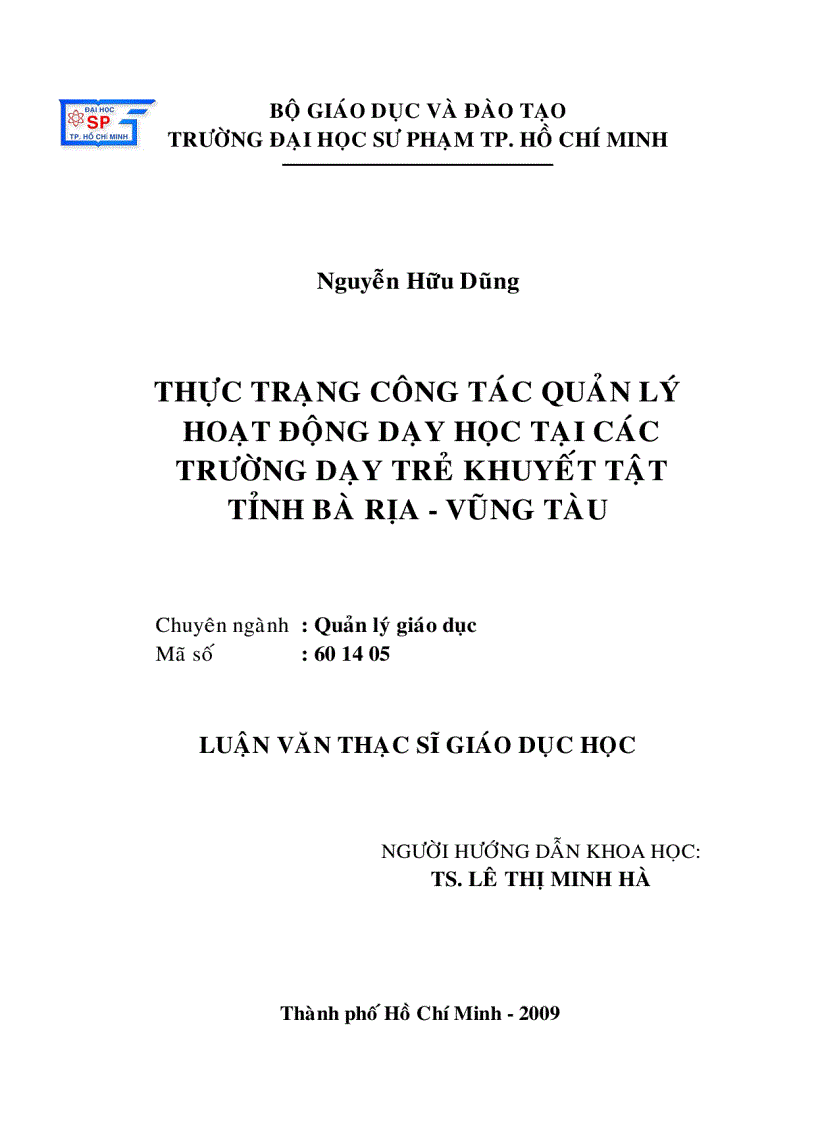 ĐẠI HỌC
SP
TP. HỒ CHÍ MINH

BỘ GIÁO DỤC VÀ ĐÀO TẠO
TRƯỜNG ĐẠI HỌC SƯ PHẠM TP. HỒ CHÍ MINH

Nguyễn Hữu Dũng

THỰC TRẠNG CÔNG TÁC QUẢN LÝ HOẠT ĐỘNG DẠY HỌC TẠI CÁC TRƯỜNG DẠY TRẺ KHUYẾT TẬT TỈNH BÀ RỊA - VŨNG TÀU

Chuyên ngành : Quản lý giáo dục
Mã số : 60 14 05

LUẬN VĂN THẠC SĨ GIÁO DỤC HỌC

NGƯỜI HƯỚNG DẪN KHOA HỌC:
TS. LÊ THỊ MINH HÀ

Thành phố Hồ Chí Minh - 2009